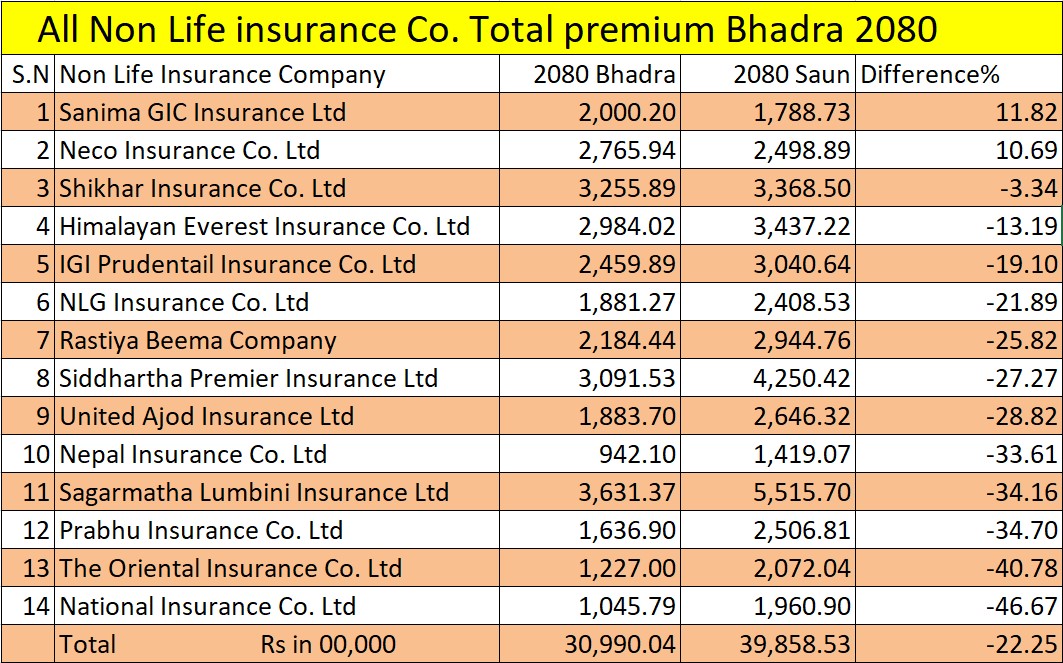 All Non Life insurance Co. Total premium Bhadra 2080

| S.N | Non Life Insurance Company | 2080 Bhadra | 2080 Saun | Difference% |
|---|---|---|---|---|
| 1 | Sanima GIC Insurance Ltd | 2,000.20 | 1,788.73 | 11.82 |
| 2 | Neco Insurance Co. Ltd | 2,765.94 | 2,498.89 | 10.69 |
| 3 | Shikhar Insurance Co. Ltd | 3,255.89 | 3,368.50 | -3.34 |
| 4 | Himalayan Everest Insurance Co. Ltd | 2,984.02 | 3,437.22 | -13.19 |
| 5 | IGI Prudentail Insurance Co. Ltd | 2,459.89 | 3,040.64 | -19.10 |
| 6 | NLG Insurance Co. Ltd | 1,881.27 | 2,408.53 | -21.89 |
| 7 | Rastiya Beema Company | 2,184.44 | 2,944.76 | -25.82 |
| 8 | Siddhartha Premier Insurance Ltd | 3,091.53 | 4,250.42 | -27.27 |
| 9 | United Ajod Insurance Ltd | 1,883.70 | 2,646.32 | -28.82 |
| 10 | Nepal Insurance Co. Ltd | 942.10 | 1,419.07 | -33.61 |
| 11 | Sagarmatha Lumbini Insurance Ltd | 3,631.37 | 5,515.70 | -34.16 |
| 12 | Prabhu Insurance Co. Ltd | 1,636.90 | 2,506.81 | -34.70 |
| 13 | The Oriental Insurance Co. Ltd | 1,227.00 | 2,072.04 | -40.78 |
| 14 | National Insurance Co. Ltd | 1,045.79 | 1,960.90 | -46.67 |
| | Total Rs in 00,000 | 30,990.04 | 39,858.53 | -22.25 |